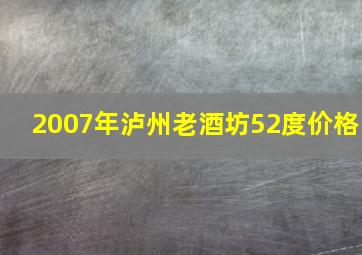 2007年泸州老酒坊52度价格